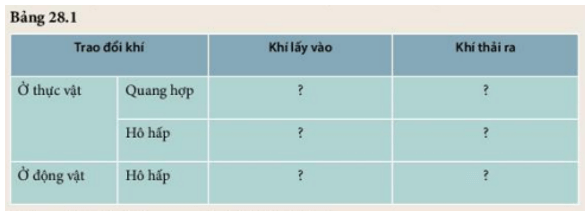 Bảng 28.1

| Trao đổi khí | | Khí lấy vào | Khí thải ra |
|---|---|---|---|
| Ở thực vật | Quang hợp | ? | ? |
| | Hô hấp | ? | ? |
| Ở động vật | Hô hấp | ? | ? |